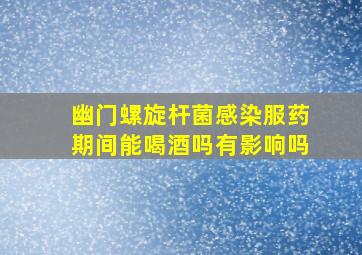 幽门螺旋杆菌感染服药期间能喝酒吗有影响吗